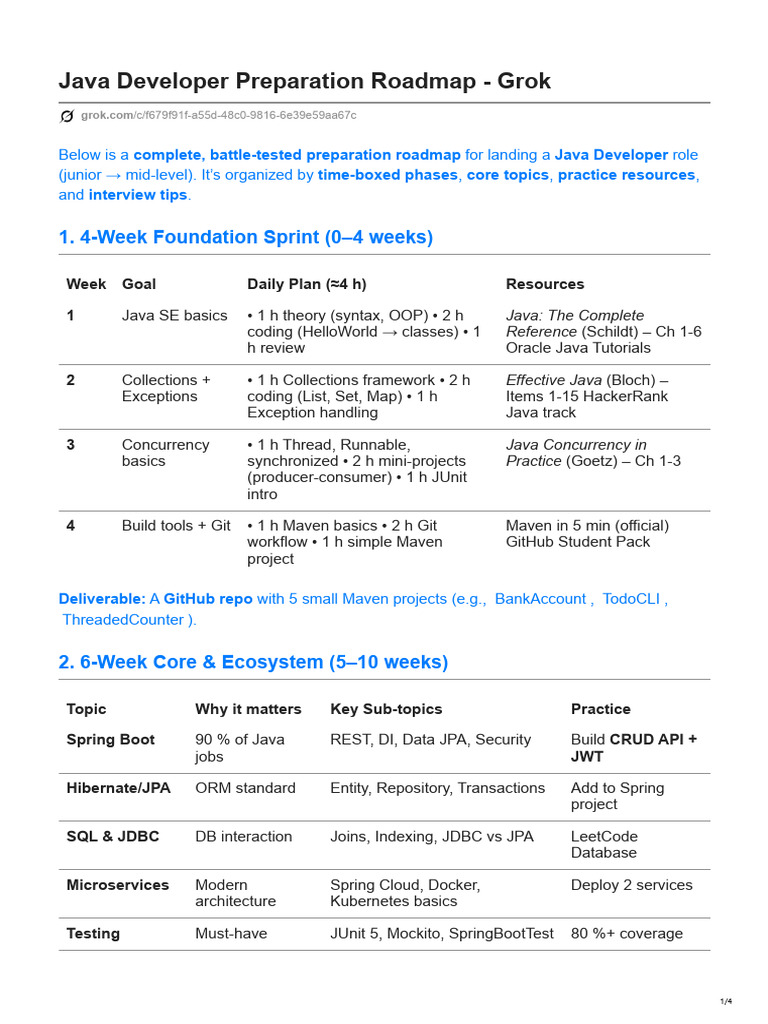 Java Developer Preparation Roadmap - Grok

grok.com/c/f679f91f-a55d-48c0-9816-6e39e59aa67c

Below is a complete, battle-tested preparation roadmap for landing a Java Developer role (junior → mid-level). It's organized by time-boxed phases, core topics, practice resources, and interview tips.

1. 4-Week Foundation Sprint (0–4 weeks)

| Week | Goal | Daily Plan (≈4 h) | Resources |
|---|---|---|---|
| 1 | Java SE basics | • 1 h theory (syntax, OOP) • 2 h coding (HelloWorld → classes) • 1 h review | Java: The Complete Reference (Schildt) – Ch 1-6 Oracle Java Tutorials |
| 2 | Collections + Exceptions | • 1 h Collections framework • 2 h coding (List, Set, Map) • 1 h Exception handling | Effective Java (Bloch) – Items 1-15 HackerRank Java track |
| 3 | Concurrency basics | • 1 h Thread, Runnable, synchronized • 2 h mini-projects (producer-consumer) • 1 h JUnit intro | Java Concurrency in Practice (Goetz) – Ch 1-3 |
| 4 | Build tools + Git | • 1 h Maven basics • 2 h Git workflow • 1 h simple Maven project | Maven in 5 min (official) GitHub Student Pack |

Deliverable: A GitHub repo with 5 small Maven projects (e.g., BankAccount , TodoCLI , ThreadedCounter ).

2. 6-Week Core & Ecosystem (5–10 weeks)

| Topic | Why it matters | Key Sub-topics | Practice |
|---|---|---|---|
| Spring Boot | 90 % of Java jobs | REST, DI, Data JPA, Security | Build CRUD API + JWT |
| Hibernate/JPA | ORM standard | Entity, Repository, Transactions | Add to Spring project |
| SQL & JDBC | DB interaction | Joins, Indexing, JDBC vs JPA | LeetCode Database |
| Microservices | Modern architecture | Spring Cloud, Docker, Kubernetes basics | Deploy 2 services |
| Testing | Must-have | JUnit 5, Mockito, SpringBootTest | 80 %+ coverage |

1/4